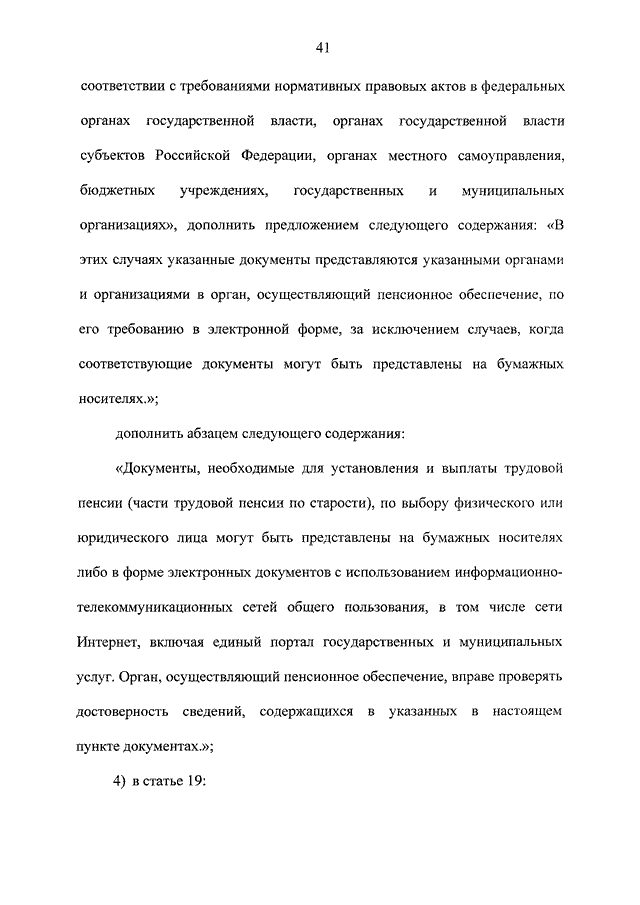 41

соответствии с требованиями нормативных правовых актов в федеральных органах государственной власти, органах государственной власти субъектов Российской Федерации, органах местного самоуправления, бюджетных учреждениях, государственных и муниципальных организациях», дополнить предложением следующего содержания: «В этих случаях указанные документы представляются указанными органами и организациями в орган, осуществляющий пенсионное обеспечение, по его требованию в электронной форме, за исключением случаев, когда соответствующие документы могут быть представлены на бумажных носителях.»;

дополнить абзацем следующего содержания:

«Документы, необходимые для установления и выплаты трудовой пенсии (части трудовой пенсия по старости), по выбору физического или юридического лица могут быть представлены на бумажных носителях либо в форме электронных документов с использованием информационно-телекоммуникационных сетей общего пользования, в том числе сети Интернет, включая единый портал государственных и муниципальных услуг. Орган, осуществляющий пенсионное обеспечение, вправе проверять достоверность сведений, содержащихся в указанных в настоящем пункте документах.»;

4) в статье 19: